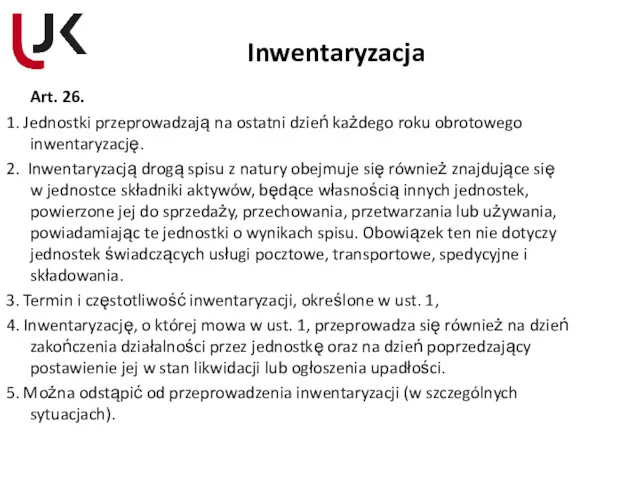 UJK

Inwentaryzacja

Art. 26.

1. Jednostki przeprowadzają na ostatni dzień każdego roku obrotowego inwentaryzację.

2. Inwentaryzacją drogą spisu z natury obejmuje się również znajdujące się w jednostce składniki aktywów, będące własnością innych jednostek, powierzone jej do sprzedaży, przechowania, przetwarzania lub używania, powiadamiając te jednostki o wynikach spisu. Obowiązek ten nie dotyczy jednostek świadczących usługi pocztowe, transportowe, spedycyjne i składowania.

3. Termin i częstotliwość inwentaryzacji, określone w ust. 1,

4. Inwentaryzację, o której mowa w ust. 1, przeprowadza się również na dzień zakończenia działalności przez jednostkę oraz na dzień poprzedzający postawienie jej w stan likwidacji lub ogłoszenia upadłości.

5. Można odstąpić od przeprowadzenia inwentaryzacji (w szczególnych sytuacjach).